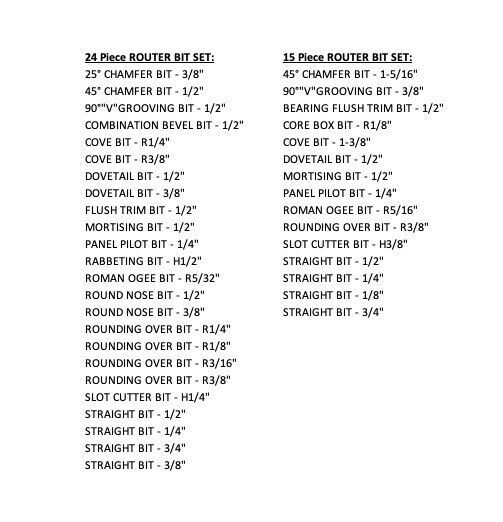 24 Piece ROUTER BIT SET:
25° CHAMFER BIT - 3/8"
45° CHAMFER BIT - 1/2"
90°"V"GROOVING BIT - 1/2"
COMBINATION BEVEL BIT - 1/2"
COVE BIT - R1/4"
COVE BIT - R3/8"
DOVETAIL BIT - 1/2"
DOVETAIL BIT - 3/8"
FLUSH TRIM BIT - 1/2"
MORTISING BIT - 1/2"
PANEL PILOT BIT - 1/4"
RABBETING BIT - H1/2"
ROMAN OGEE BIT - R5/32"
ROUND NOSE BIT - 1/2"
ROUND NOSE BIT - 3/8"
ROUNDING OVER BIT - R1/4"
ROUNDING OVER BIT - R1/8"
ROUNDING OVER BIT - R3/16"
ROUNDING OVER BIT - R3/8"
SLOT CUTTER BIT - H1/4"
STRAIGHT BIT - 1/2"
STRAIGHT BIT - 1/4"
STRAIGHT BIT - 3/4"
STRAIGHT BIT - 3/8"

15 Piece ROUTER BIT SET:
45° CHAMFER BIT - 1-5/16"
90°"V"GROOVING BIT - 3/8"
BEARING FLUSH TRIM BIT - 1/2"
CORE BOX BIT - R1/8"
COVE BIT - 1-3/8"
DOVETAIL BIT - 1/2"
MORTISING BIT - 1/2"
PANEL PILOT BIT - 1/4"
ROMAN OGEE BIT - R5/16"
ROUNDING OVER BIT - R3/8"
SLOT CUTTER BIT - H3/8"
STRAIGHT BIT - 1/2"
STRAIGHT BIT - 1/4"
STRAIGHT BIT - 1/8"
STRAIGHT BIT - 3/4"